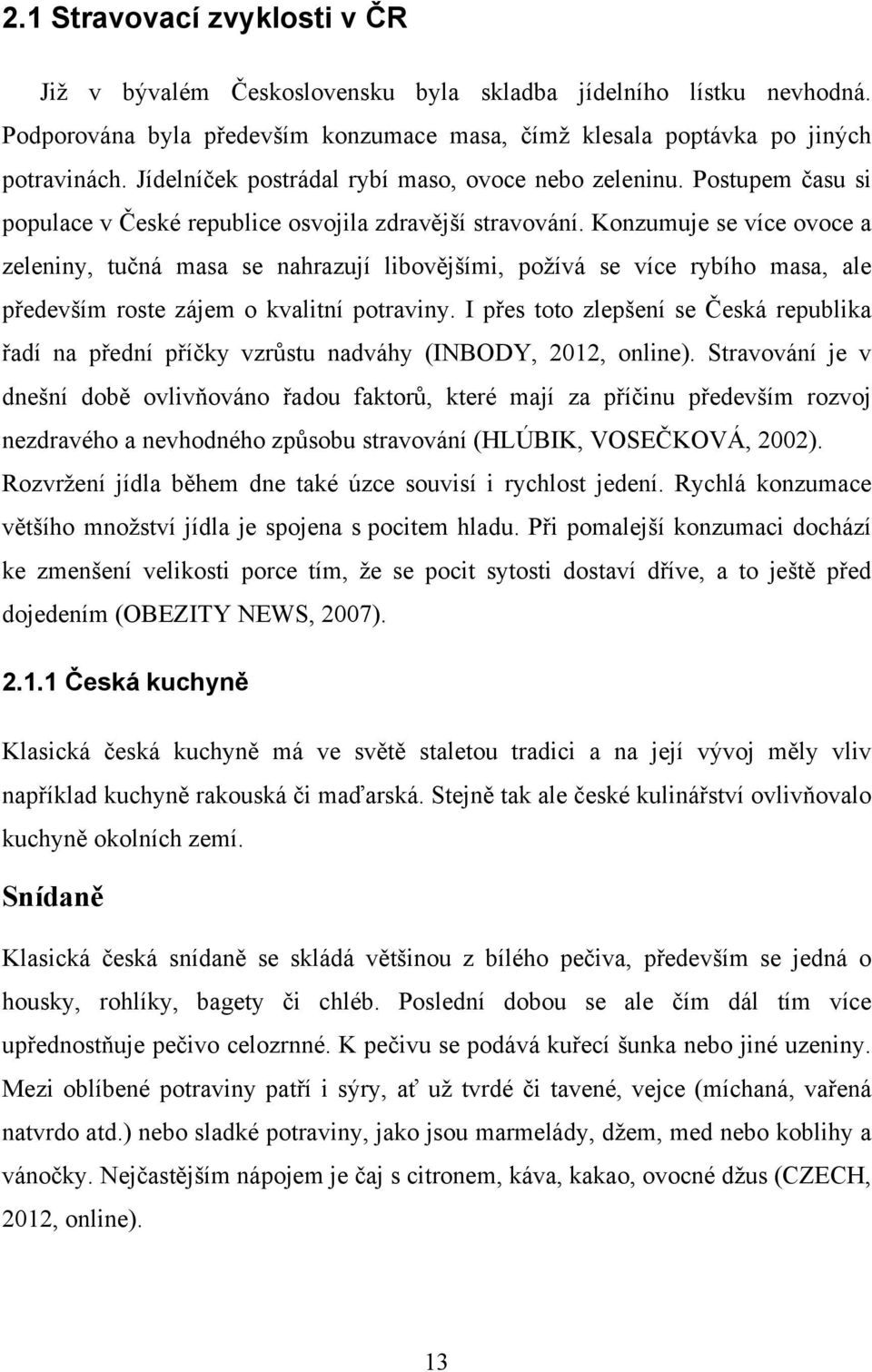 2.1 Stravovací zvyklosti v ČR

Již v bývalém Československu byla skladba jídelního lístku nevhodná. Podporována byla především konzumace masa, čímž klesala poptávka po jiných potravinách. Jídelníček postrádal rybí maso, ovoce nebo zeleninu. Postupem času si populace v České republice osvojila zdravější stravování. Konzumuje se více ovoce a zeleniny, tučná masa se nahrazují libovějšími, požívá se více rybího masa, ale především roste zájem o kvalitní potraviny. I přes toto zlepšení se Česká republika řadí na přední příčky vzrůstu nadváhy (INBODY, 2012, online). Stravování je v dnešní době ovlivňováno řadou faktorů, které mají za příčinu především rozvoj nezdravého a nevhodného způsobu stravování (HLÚBIK, VOSEČKOVÁ, 2002). Rozvržení jídla během dne také úzce souvisí i rychlost jedení. Rychlá konzumace většího množství jídla je spojena s pocitem hladu. Při pomalejší konzumaci dochází ke zmenšení velikosti porce tím, že se pocit sytosti dostaví dříve, a to ještě před dojedením (OBEZITY NEWS, 2007).

2.1.1 Česká kuchyně

Klasická česká kuchyně má ve světě staletou tradici a na její vývoj měly vliv například kuchyně rakouská či maďarská. Stejně tak ale české kulinářství ovlivňovalo kuchyně okolních zemí.

Snídaně

Klasická česká snídaně se skládá většinou z bílého pečiva, především se jedná o housky, rohlíky, bagety či chléb. Poslední dobou se ale čím dál tím více upřednostňuje pečivo celozrnné. K pečivu se podává kuřecí šunka nebo jiné uzeniny. Mezi oblíbené potraviny patří i sýry, ať už tvrdé či tavené, vejce (míchaná, vařená natvrdo atd.) nebo sladké potraviny, jako jsou marmelády, džem, med nebo koblihy a vánočky. Nejčastějším nápojem je čaj s citronem, káva, kakao, ovocné džus (CZECH, 2012, online).

13